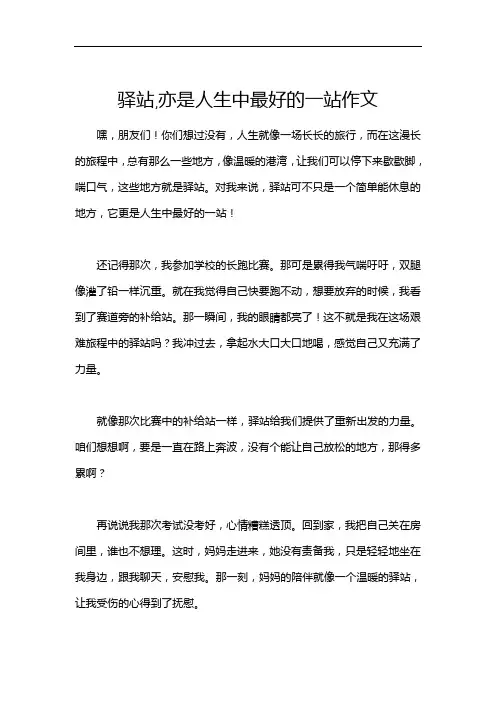 驿站,亦是人生中最好的一站作文

嘿，朋友们！你们想过没有，人生就像一场长长的旅行，而在这漫长的旅程中，总有那么一些地方，像温暖的港湾，让我们可以停下来歇歇脚，喘口气，这些地方就是驿站。对我来说，驿站可不只是一个简单能休息的地方，它更是人生中最好的一站！

还记得那次，我参加学校的长跑比赛。那可是累得我气喘吁吁，双腿像灌了铅一样沉重。就在我觉得自己快要跑不动，想要放弃的时候，我看到了赛道旁的补给站。那一瞬间，我的眼睛都亮了！这不就是我在这场艰难旅程中的驿站吗？我冲过去，拿起水大口大口地喝，感觉自己又充满了力量。

就像那次比赛中的补给站一样，驿站给我们提供了重新出发的力量。咱们想想啊，要是一直在路上奔波，没有个能让自己放松的地方，那得多累啊？

再说说我那次考试没考好，心情糟糕透顶。回到家，我把自己关在房间里，谁也不想理。这时，妈妈走进来，她没有责备我，只是轻轻地坐在我身边，跟我聊天，安慰我。那一刻，妈妈的陪伴就像一个温暖的驿站，让我受伤的心得到了抚慰。